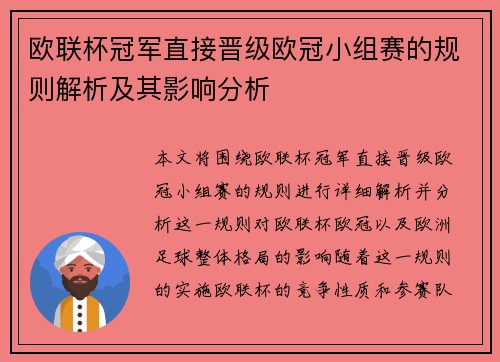 欧联杯冠军直接晋级欧冠小组赛的规则解析及其影响分析

本文将围绕欧联杯冠军直接晋级欧冠小组赛的规则进行详细解析并分析这一规则对欧联杯欧冠以及欧洲足球整体格局的影响随着这一规则的实施欧联杯的竞争性质和参赛队